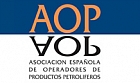 AOP
AOP
ASOCIACION ESPAÑOLA DE OPERADORES DE PRODUCTOS PETROLIFEROS